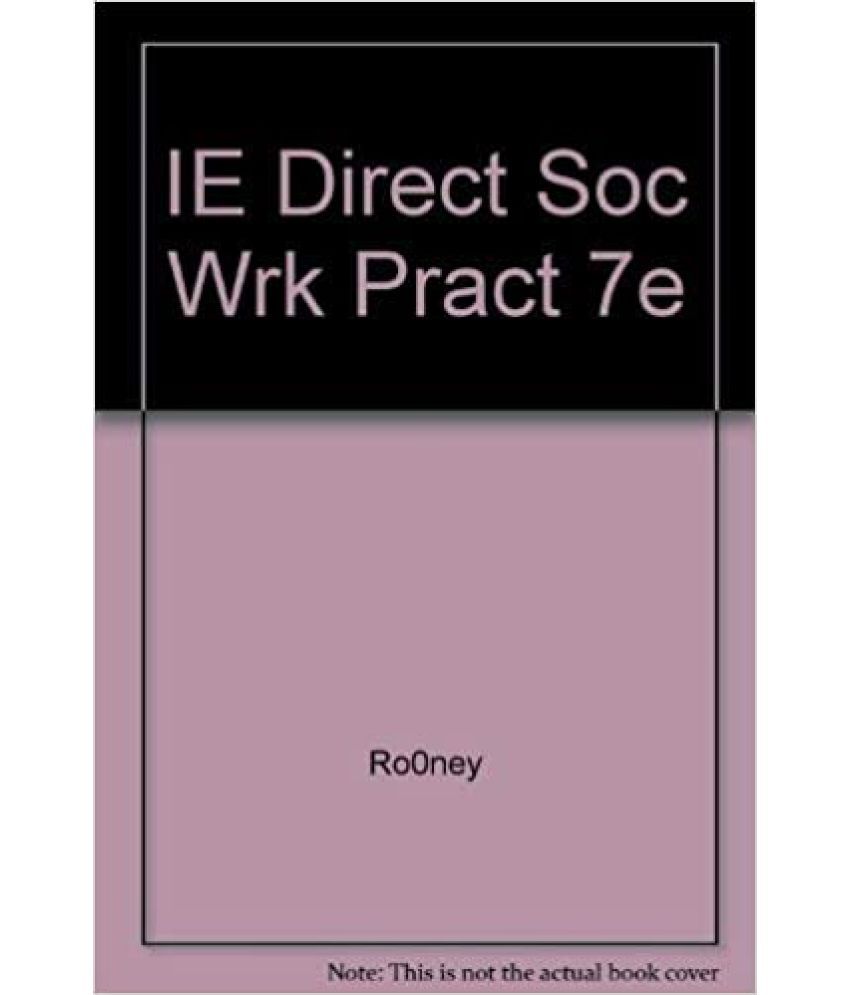 IE Direct Soc Wrk Pract 7e

Ro0ney

Note: This is not the actual book cover